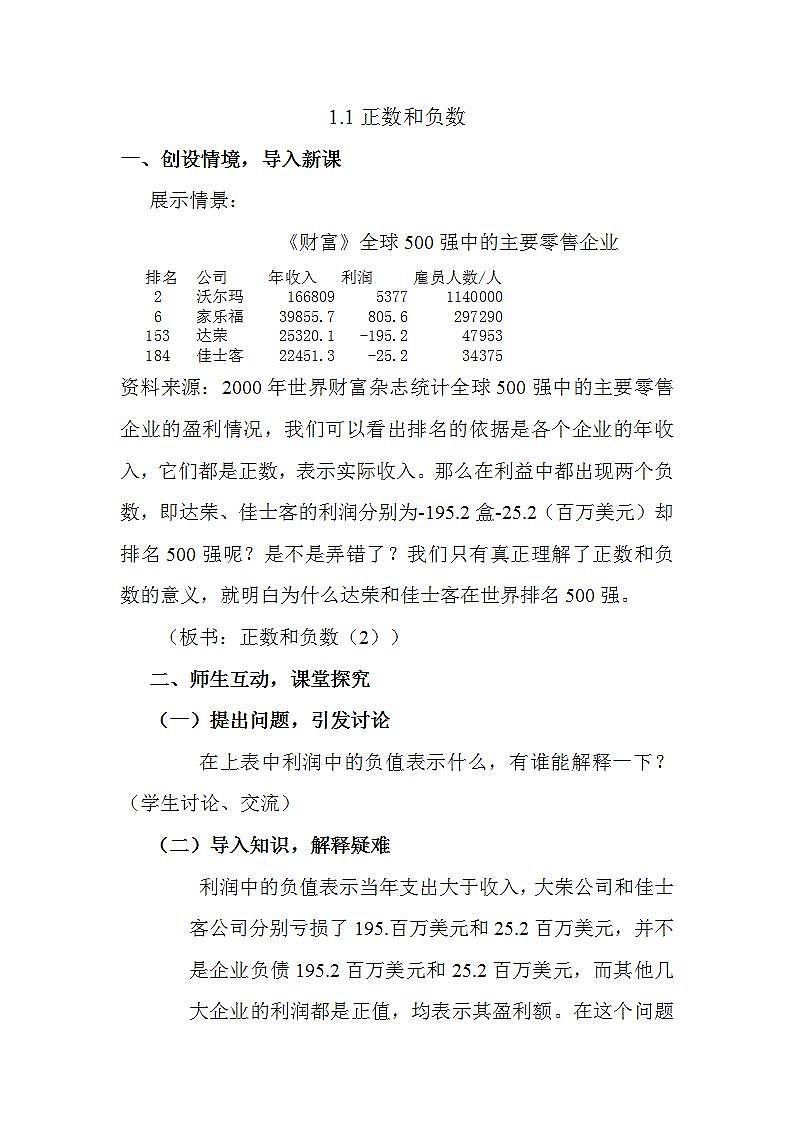 1.1 正数和负数

一、创设情境，导入新课

展示情景：

《财富》全球 500 强中的主要零售企业

| 排名 | 公司 | 年收入 | 利润 | 雇员人数/人 |
|---|---|---|---|---|
| 2 | 沃尔玛 | 166809 | 5377 | 1140000 |
| 6 | 家乐福 | 39855.7 | 805.6 | 297290 |
| 153 | 达荣 | 25320.1 | -195.2 | 47953 |
| 184 | 佳士客 | 22451.3 | -25.2 | 34375 |

资料来源：2000 年世界财富杂志统计全球 500 强中的主要零售企业的盈利情况，我们可以看出排名的依据是各个企业的年收入，它们都是正数，表示实际收入。那么在利益中都出现两个负数，即达荣、佳士客的利润分别为-195.2 盒-25.2（百万美元）却排名 500 强呢？是不是弄错了？我们只有真正理解了正数和负数的意义，就明白为什么达荣和佳士客在世界排名 500 强。

（板书：正数和负数（2））

二、师生互动，课堂探究

（一）提出问题，引发讨论

在上表中利润中的负值表示什么，有谁能解释一下？（学生讨论、交流）

（二）导入知识，解释疑难

利润中的负值表示当年支出大于收入，大荣公司和佳士客公司分别亏损了 195.百万美元和 25.2 百万美元，并不是企业负债 195.2 百万美元和 25.2 百万美元，而其他几大企业的利润都是正值，均表示其盈利额。在这个问题